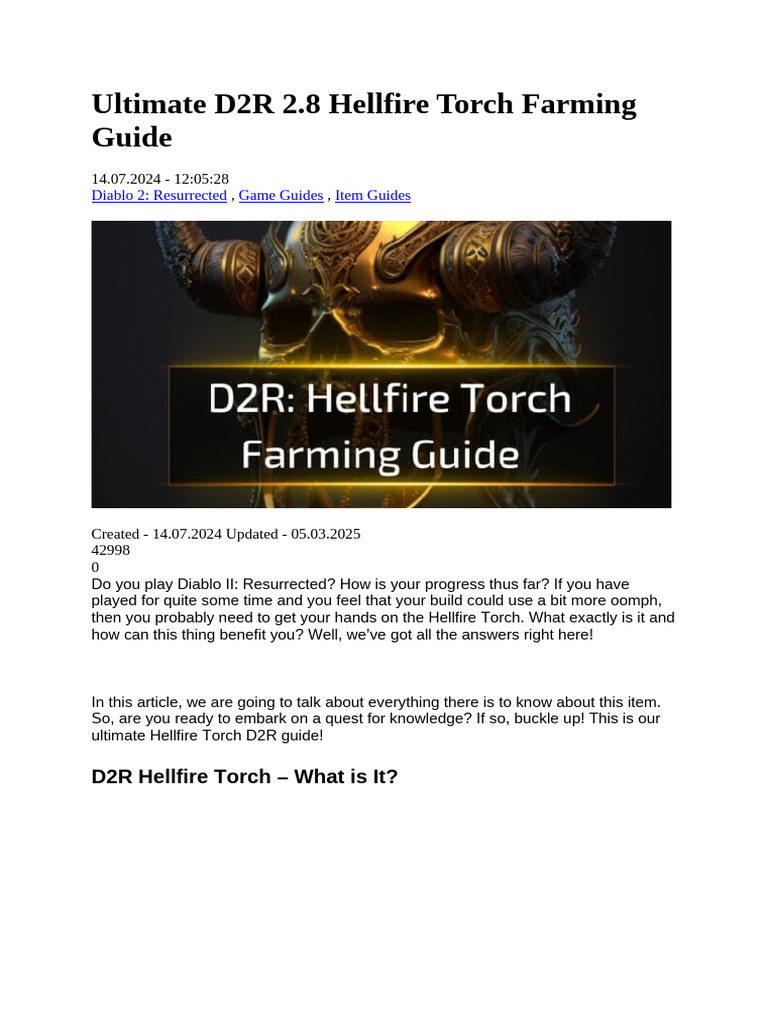 Ultimate D2R 2.8 Hellfire Torch Farming Guide

14.07.2024 - 12:05:28
Diablo 2: Resurrected , Game Guides , Item Guides

D2R: Hellfire Torch Farming Guide

Created - 14.07.2024 Updated - 05.03.2025
42998
0
Do you play Diablo II: Resurrected? How is your progress thus far? If you have played for quite some time and you feel that your build could use a bit more oomph, then you probably need to get your hands on the Hellfire Torch. What exactly is it and how can this thing benefit you? Well, we've got all the answers right here!

In this article, we are going to talk about everything there is to know about this item. So, are you ready to embark on a quest for knowledge? If so, buckle up! This is our ultimate Hellfire Torch D2R guide!

D2R Hellfire Torch – What is It?